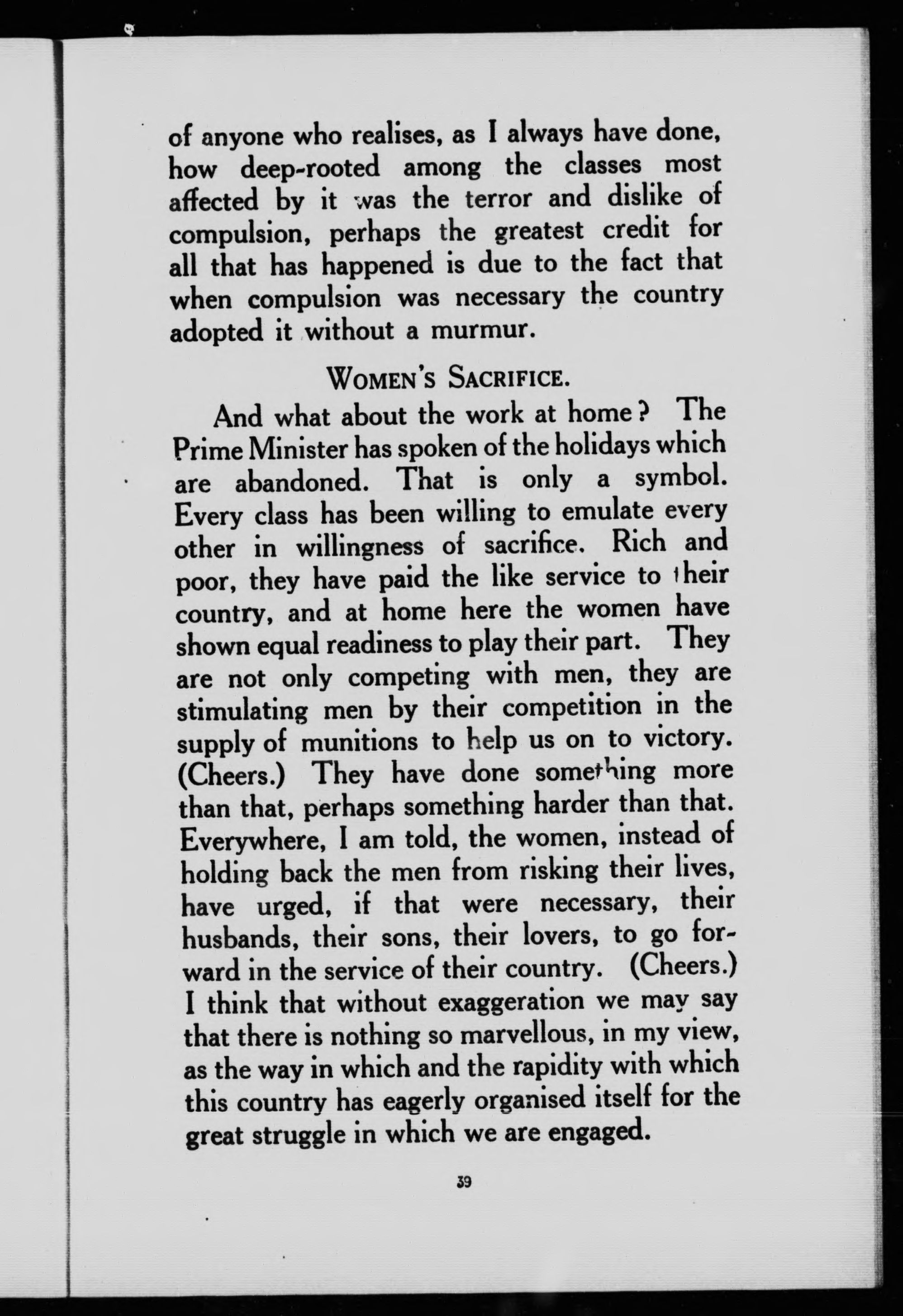 of anyone who realises, as I always have done, how deep-rooted among the classes most affected by it was the terror and dislike of compulsion, perhaps the greatest credit for all that has happened is due to the fact that when compulsion was necessary the country adopted it without a murmur.

WOMEN'S SACRIFICE.

And what about the work at home? The Prime Minister has spoken of the holidays which are abandoned. That is only a symbol. Every class has been willing to emulate every other in willingness of sacrifice. Rich and poor, they have paid the like service to their country, and at home here the women have shown equal readiness to play their part. They are not only competing with men, they are stimulating men by their competition in the supply of munitions to help us on to victory. (Cheers.) They have done something more than that, perhaps something harder than that. Everywhere, I am told, the women, instead of holding back the men from risking their lives, have urged, if that were necessary, their husbands, their sons, their lovers, to go forward in the service of their country. (Cheers.) I think that without exaggeration we may say that there is nothing so marvellous, in my view, as the way in which and the rapidity with which this country has eagerly organised itself for the great struggle in which we are engaged.

39